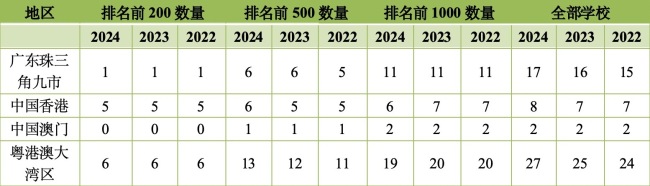 | 地区 | 排名前 200 数量 | | | 排名前 500 数量 | | | 排名前 1000 数量 | | | 全部学校 | | |
|---|---|---|---|---|---|---|---|---|---|---|---|---|
| | 2024 | 2023 | 2022 | 2024 | 2023 | 2022 | 2024 | 2023 | 2022 | 2024 | 2023 | 2022 |
| 广东珠三角九市 | 1 | 1 | 1 | 6 | 6 | 5 | 11 | 11 | 11 | 17 | 16 | 15 |
| 中国香港 | 5 | 5 | 5 | 6 | 5 | 5 | 6 | 7 | 7 | 8 | 7 | 7 |
| 中国澳门 | 0 | 0 | 0 | 1 | 1 | 1 | 2 | 2 | 2 | 2 | 2 | 2 |
| 粤港澳大湾区 | 6 | 6 | 6 | 13 | 12 | 11 | 19 | 20 | 20 | 27 | 25 | 24 |